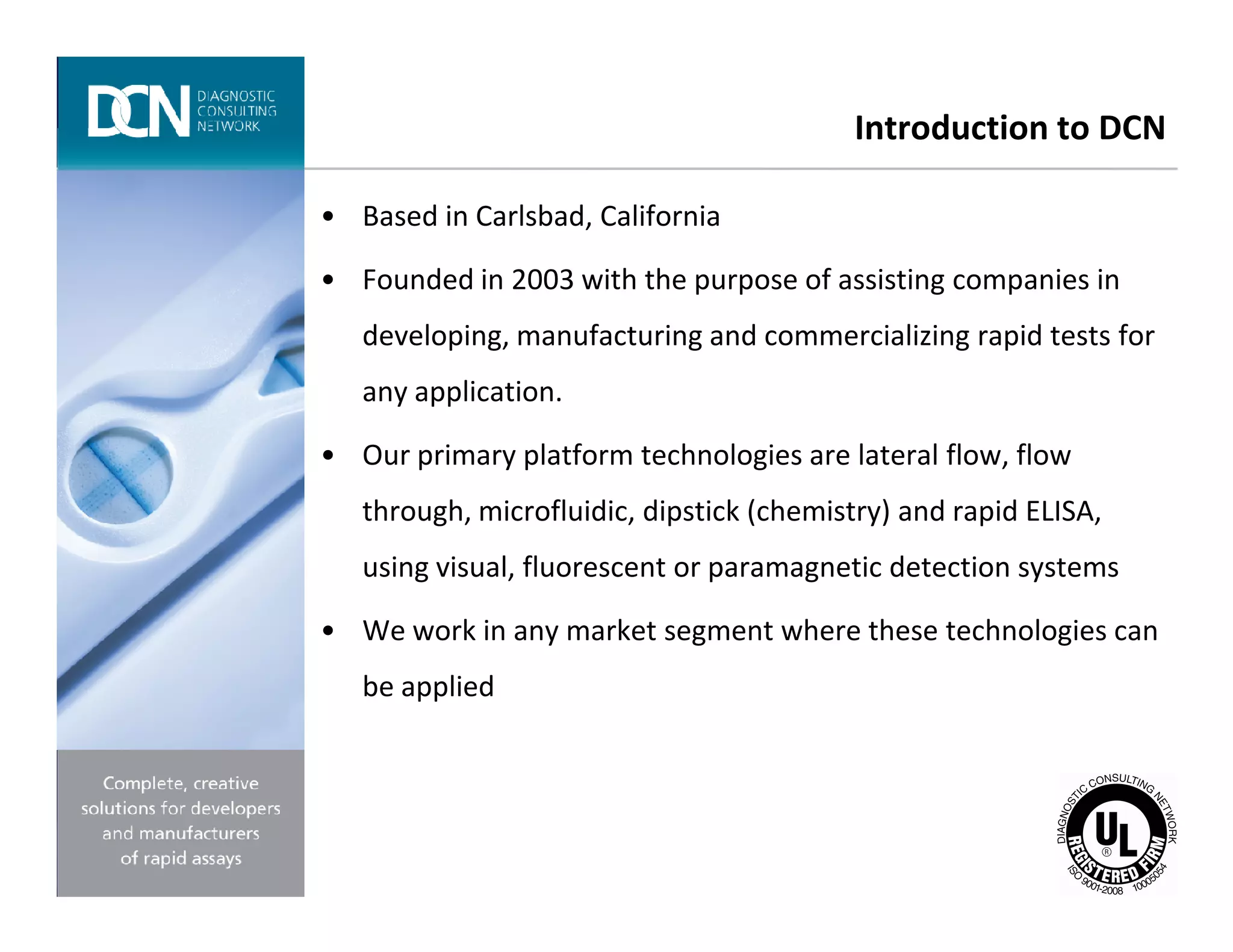 DCN DIAGNOSTIC CONSULTING NETWORK

Introduction to DCN

• Based in Carlsbad, California

• Founded in 2003 with the purpose of assisting companies in developing, manufacturing and commercializing rapid tests for any application.

• Our primary platform technologies are lateral flow, flow through, microfluidic, dipstick (chemistry) and rapid ELISA, using visual, fluorescent or paramagnetic detection systems

• We work in any market segment where these technologies can be applied

Complete, creative solutions for developers and manufacturers of rapid assays

DIAGNOSTIC CONSULTING NETWORK
UL ®
REGISTERED FIRM
ISO 9001-2008 10005054